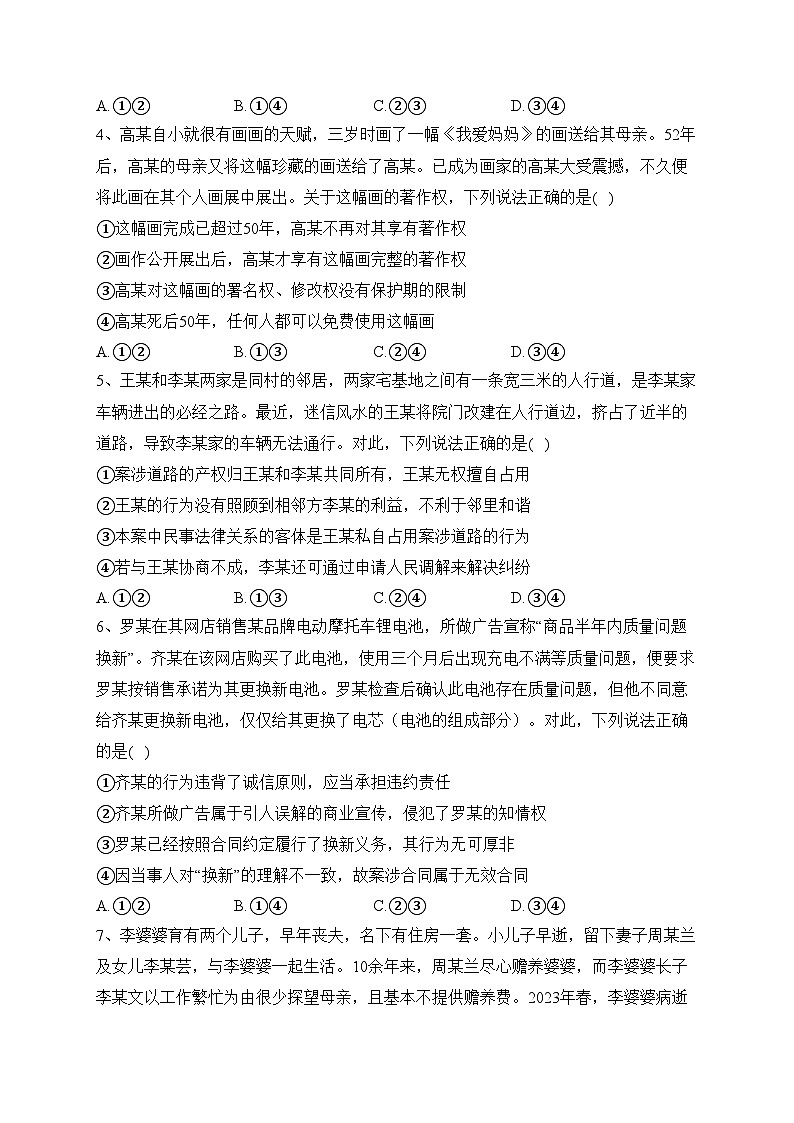 A.①②　　B.①④　　C.②③　　D.③④

4、高某自小就很有画画的天赋，三岁时画了一幅《我爱妈妈》的画送给其母亲。52年后，高某的母亲又将这幅珍藏的画送给了高某。已成为画家的高某大受震撼，不久便将此画在其个人画展中展出。关于这幅画的著作权，下列说法正确的是( )

①这幅画完成已超过50年，高某不再对其享有著作权

②画作公开展出后，高某才享有这幅画完整的著作权

③高某对这幅画的署名权、修改权没有保护期的限制

④高某死后50年，任何人都可以免费使用这幅画

A.①②　　B.①③　　C.②④　　D.③④

5、王某和李某两家是同村的邻居，两家宅基地之间有一条宽三米的人行道，是李某家车辆进出的必经之路。最近，迷信风水的王某将院门改建在人行道边，挤占了近半的道路，导致李某家的车辆无法通行。对此，下列说法正确的是( )

①案涉道路的产权归王某和李某共同所有，王某无权擅自占用

②王某的行为没有照顾到相邻方李某的利益，不利于邻里和谐

③本案中民事法律关系的客体是王某私自占用案涉道路的行为

④若与王某协商不成，李某还可通过申请人民调解来解决纠纷

A.①②　　B.①③　　C.②④　　D.③④

6、罗某在其网店销售某品牌电动摩托车锂电池，所做广告宣称“商品半年内质量问题换新”。齐某在该网店购买了此电池，使用三个月后出现充电不满等质量问题，便要求罗某按销售承诺为其更换新电池。罗某检查后确认此电池存在质量问题，但他不同意给齐某更换新电池，仅仅给其更换了电芯（电池的组成部分）。对此，下列说法正确的是( )

①齐某的行为违背了诚信原则，应当承担违约责任

②齐某所做广告属于引人误解的商业宣传，侵犯了罗某的知情权

③罗某已经按照合同约定履行了换新义务，其行为无可厚非

④因当事人对“换新”的理解不一致，故案涉合同属于无效合同

A.①②　　B.①④　　C.②③　　D.③④

7、李婆婆育有两个儿子，早年丧夫，名下有住房一套。小儿子早逝，留下妻子周某兰及女儿李某芸，与李婆婆一起生活。10余年来，周某兰尽心赡养婆婆，而李婆婆长子李某文以工作繁忙为由很少探望母亲，且基本不提供赡养费。2023年春，李婆婆病逝